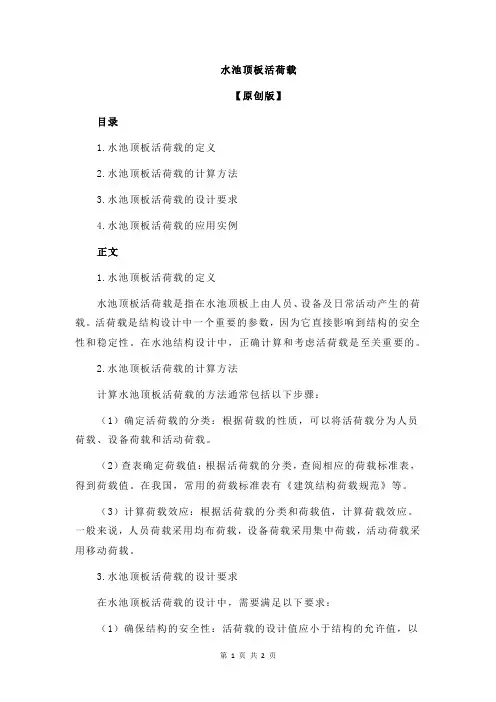 水池顶板活荷载

【原创版】

目录

1.水池顶板活荷载的定义

2.水池顶板活荷载的计算方法

3.水池顶板活荷载的设计要求

4.水池顶板活荷载的应用实例

正文

1.水池顶板活荷载的定义

水池顶板活荷载是指在水池顶板上由人员、设备及日常活动产生的荷载。活荷载是结构设计中一个重要的参数，因为它直接影响到结构的安全性和稳定性。在水池结构设计中，正确计算和考虑活荷载是至关重要的。

2.水池顶板活荷载的计算方法

计算水池顶板活荷载的方法通常包括以下步骤：

（1）确定活荷载的分类：根据荷载的性质，可以将活荷载分为人员荷载、设备荷载和活动荷载。

（2）查表确定荷载值：根据活荷载的分类，查阅相应的荷载标准表，得到荷载值。在我国，常用的荷载标准表有《建筑结构荷载规范》等。

（3）计算荷载效应：根据活荷载的分类和荷载值，计算荷载效应。一般来说，人员荷载采用均布荷载，设备荷载采用集中荷载，活动荷载采用移动荷载。

3.水池顶板活荷载的设计要求

在水池顶板活荷载的设计中，需要满足以下要求：

（1）确保结构的安全性：活荷载的设计值应小于结构的允许值，以

第 1 页 共 2 页